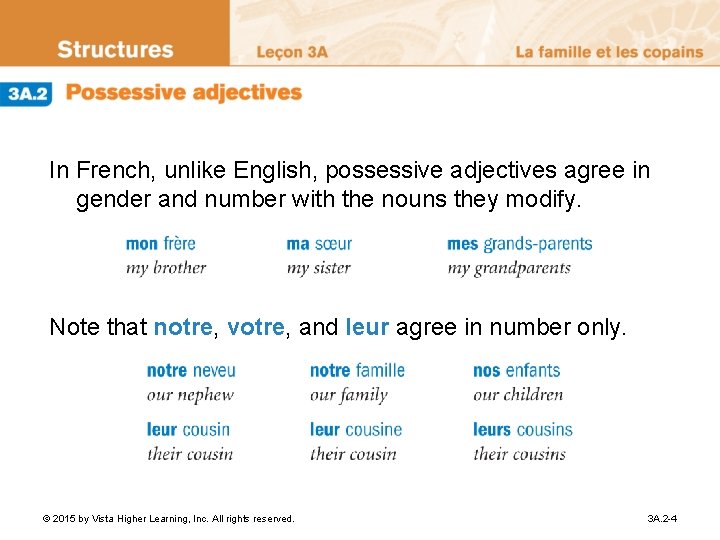 Structures Leçon 3A La famille et les copains

3A.2 Possessive adjectives

In French, unlike English, possessive adjectives agree in gender and number with the nouns they modify.

mon frère
my brother

ma sœur
my sister

mes grands-parents
my grandparents

Note that notre, votre, and leur agree in number only.

notre neveu
our nephew

notre famille
our family

nos enfants
our children

leur cousin
their cousin

leur cousine
their cousin

leurs cousins
their cousins

© 2015 by Vista Higher Learning, Inc. All rights reserved.

3A.2-4